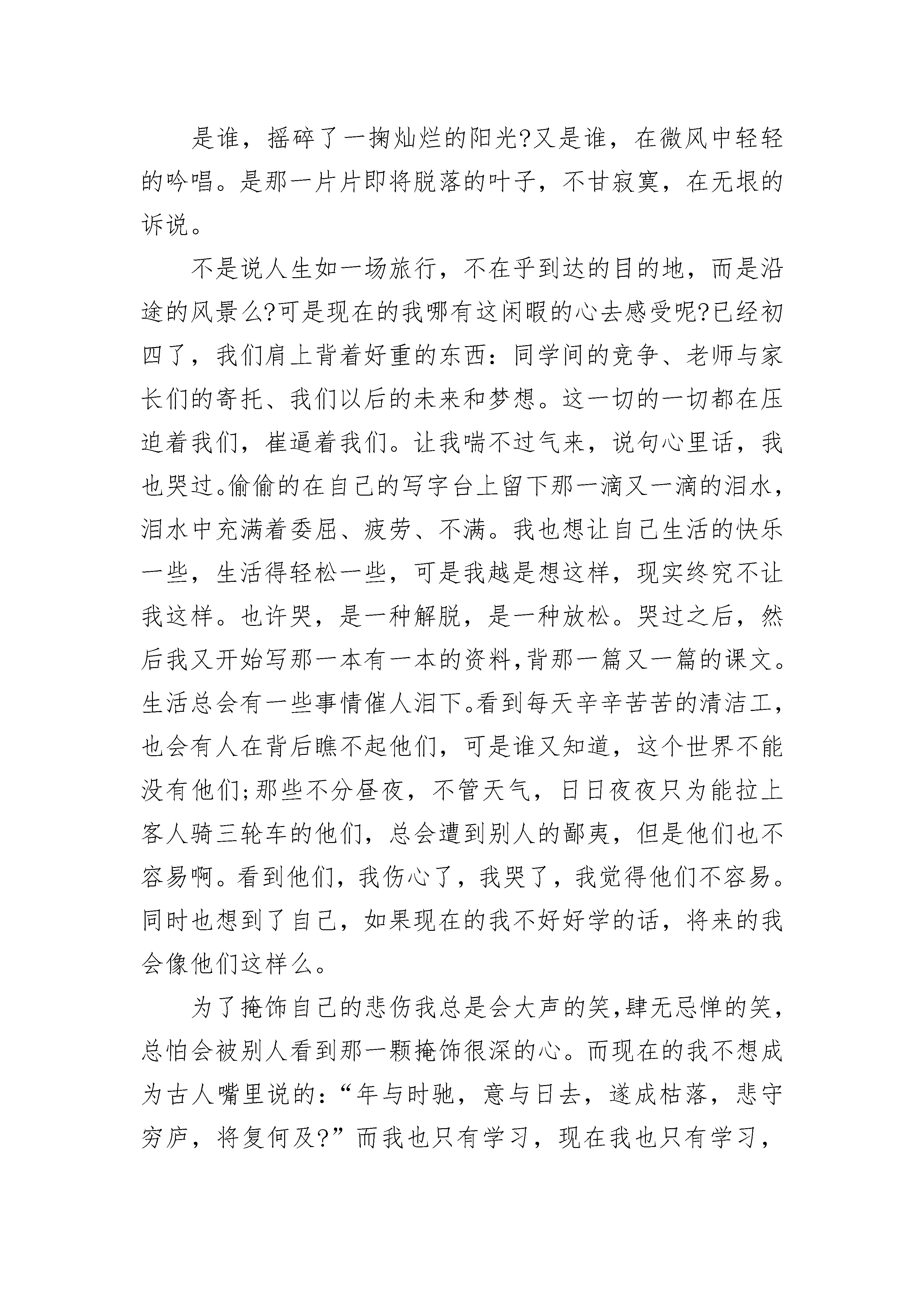 是谁，摇碎了一掬灿烂的阳光?又是谁，在微风中轻轻的吟唱。是那一片片即将脱落的叶子，不甘寂寞，在无垠的诉说。

不是说人生如一场旅行，不在乎到达的目的地，而是沿途的风景么?可是现在的我哪有这闲暇的心去感受呢?已经初四了，我们肩上背着好重的东西：同学间的竞争、老师与家长们的寄托、我们以后的未来和梦想。这一切的一切都在压迫着我们，崔逼着我们。让我喘不过气来，说句心里话，我也哭过。偷偷的在自己的写字台上留下那一滴又一滴的泪水，泪水中充满着委屈、疲劳、不满。我也想让自己生活的快乐一些，生活得轻松一些，可是我越是想这样，现实终究不让我这样。也许哭，是一种解脱，是一种放松。哭过之后，然后我又开始写那一本有一本的资料，背那一篇又一篇的课文。生活总会有一些事情催人泪下。看到每天辛辛苦苦的清洁工，也会有人在背后瞧不起他们，可是谁又知道，这个世界不能没有他们;那些不分昼夜，不管天气，日日夜夜只为能拉上客人骑三轮车的他们，总会遭到别人的鄙夷，但是他们也不容易啊。看到他们，我伤心了，我哭了，我觉得他们不容易。同时也想到了自己，如果现在的我不好好学的话，将来的我会像他们这样么。

为了掩饰自己的悲伤我总是会大声的笑，肆无忌惮的笑，总怕会被别人看到那一颗掩饰很深的心。而现在的我不想成为古人嘴里说的：“年与时驰，意与日去，遂成枯落，悲守穷庐，将复何及?”而我也只有学习，现在我也只有学习，